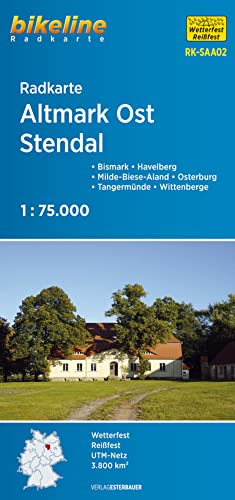 bikeline
Radkarte

Wetterfest
Reißfest

RK-SAA02

Radkarte
Altmark Ost
Stendal

• Bismark • Havelberg
• Milde-Biese-Aland • Osterburg
• Tangermünde • Wittenberge

1 : 75.000

Wetterfest
Reißfest
UTM-Netz
3.800 km²

VERLAGESTERBAUER